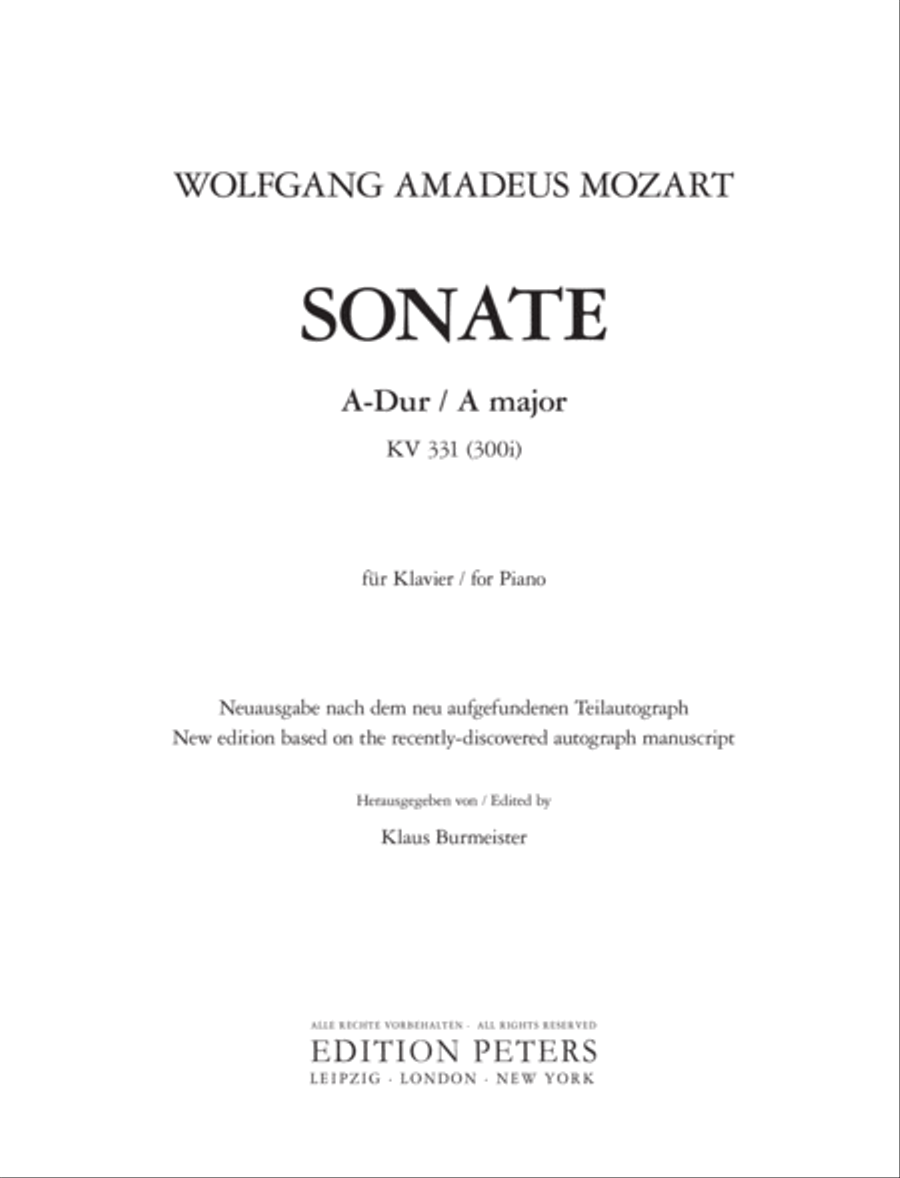 WOLFGANG AMADEUS MOZART

SONATE

A-Dur / A major

KV 331 (300i)

für Klavier / for Piano

Neuausgabe nach dem neu aufgefundenen Teilautograph
New edition based on the recently-discovered autograph manuscript

Herausgegeben von / Edited by

Klaus Burmeister

ALLE RECHTE VORBEHALTEN · ALL RIGHTS RESERVED
EDITION PETERS
LEIPZIG · LONDON · NEW YORK